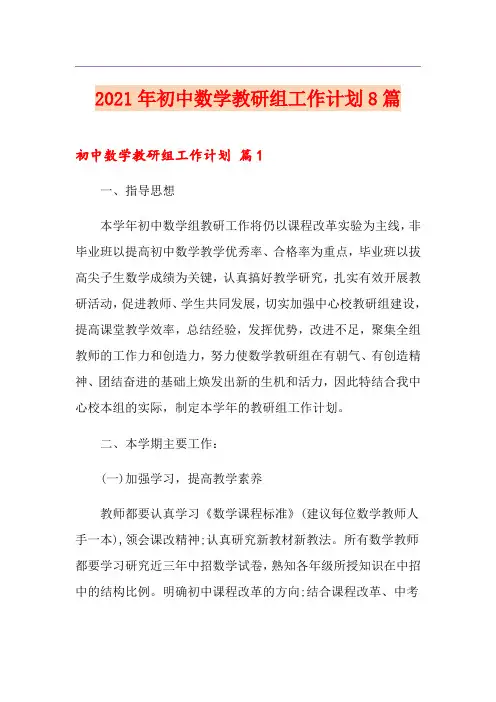 2021年初中数学教研组工作计划8篇

初中数学教研组工作计划 篇1

一、指导思想

本学年初中数学组教研工作将仍以课程改革实验为主线，非毕业班以提高初中数学教学优秀率、合格率为重点，毕业班以拔高尖子生数学成绩为关键，认真搞好教学研究，扎实有效开展教研活动，促进教师、学生共同发展，切实加强中心校教研组建设，提高课堂教学效率，总结经验，发挥优势，改进不足，聚集全组教师的工作力和创造力，努力使数学教研组在有朝气、有创造精神、团结奋进的基础上焕发出新的生机和活力，因此特结合我中心校本组的实际，制定本学年的教研组工作计划。

二、本学期主要工作：

(一)加强学习，提高教学素养

教师都要认真学习《数学课程标准》(建议每位数学教师人手一本)，领会课改精神;认真研究新教材新教法。所有数学教师都要学习研究近三年中招数学试卷，熟知各年级所授知识在中招中的结构比例。明确初中课程改革的方向;结合课程改革、中考